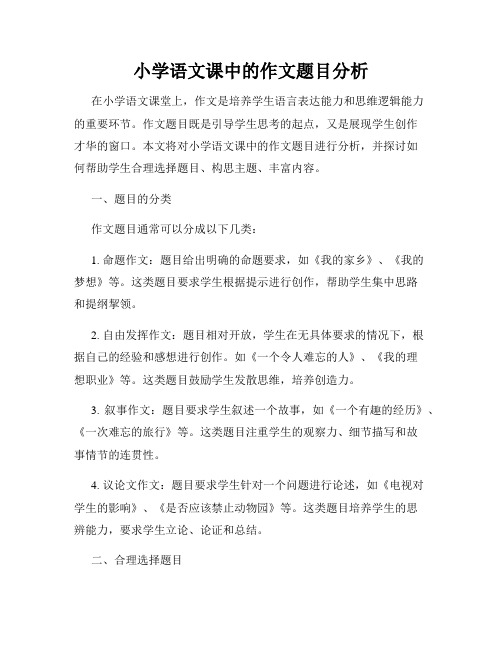 小学语文课中的作文题目分析

在小学语文课堂上，作文是培养学生语言表达能力和思维逻辑能力的重要环节。作文题目既是引导学生思考的起点，又是展现学生创作才华的窗口。本文将对小学语文课中的作文题目进行分析，并探讨如何帮助学生合理选择题目、构思主题、丰富内容。

一、题目的分类

作文题目通常可以分成以下几类：

1. 命题作文：题目给出明确的命题要求，如《我的家乡》、《我的梦想》等。这类题目要求学生根据提示进行创作，帮助学生集中思路和提纲挈领。

2. 自由发挥作文：题目相对开放，学生在无具体要求的情况下，根据自己的经验和感想进行创作。如《一个令人难忘的人》、《我的理想职业》等。这类题目鼓励学生发散思维，培养创造力。

3. 叙事作文：题目要求学生叙述一个故事，如《一个有趣的经历》、《一次难忘的旅行》等。这类题目注重学生的观察力、细节描写和故事情节的连贯性。

4. 议论文作文：题目要求学生针对一个问题进行论述，如《电视对学生的影响》、《是否应该禁止动物园》等。这类题目培养学生的思辨能力，要求学生立论、论证和总结。

二、合理选择题目